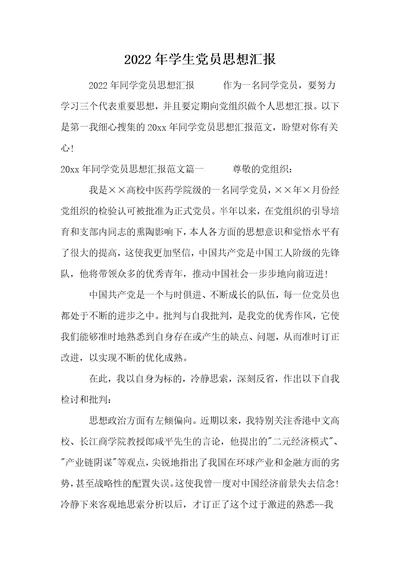 2022年学生党员思想汇报

2022年同学党员思想汇报　　作为一名同学党员，要努力学习三个代表重要思想，并且要定期向党组织做个人思想汇报。以下是第一我细心搜集的20xx年同学党员思想汇报范文，盼望对你有关心！

20xx年同学党员思想汇报范文篇一　　尊敬的党组织：

我是××高校中医药学院级的一名同学党员，××年×月份经党组织的检验认可被批准为正式党员。半年以来，在党组织的引导培育和支部内同志的熏陶影响下，本人各方面的思想意识和觉悟水平有了很大的提高，这使我更加坚信，中国共产党是中国工人阶级的先锋队，他将带领众多的优秀青年，推动中国社会一步步地向前迈进！

中国共产党是一个与时俱进、不断成长的队伍，每一位党员也都处于不断的进步之中。批判与自我批判，是我党的优秀作风，它使我们能够准时地熟悉到自身存在或产生的缺点、问题，从而准时订正改进，以实现不断的优化成熟。

在此，我以自身为标的，冷静思索，深刻反省，作出以下自我检讨和批判：

思想政治方面有左倾偏向。近期以来，我特别关注香港中文高校、长江商学院教授郎咸平先生的言论，他提出的"二元经济模式"、"产业链阴谋"等观点，尖锐地指出了我国在环球产业和金融方面的劣势，甚至战略性的配置失误。这使我曾一度对中国经济前景失去信念！冷静下来客观地思索分析以后，才订正了这个过于激进的熟悉--我